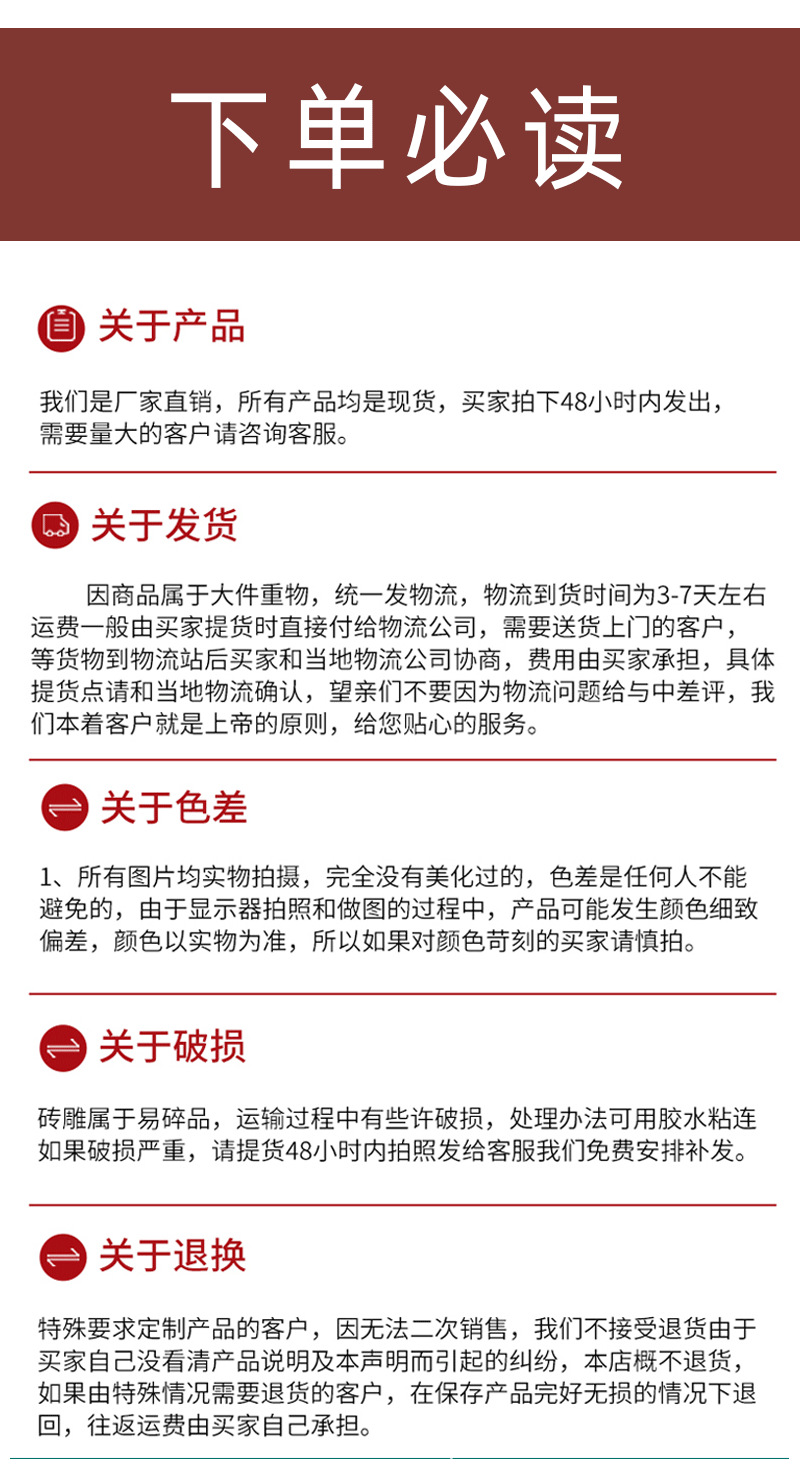 下单必读

关于产品

我们是厂家直销，所有产品均是现货，买家拍下48小时内发出，需要量大的客户请咨询客服。

关于发货

因商品属于大件重物，统一发物流，物流到货时间为3-7天左右运费一般由买家提货时直接付给物流公司，需要送货上门的客户，等货物到物流站后买家和当地物流公司协商，费用由买家承担，具体提货点请和当地物流确认，望亲们不要因为物流问题给与中差评，我们本着客户就是上帝的原则，给您贴心的服务。

关于色差

1、所有图片均实物拍摄，完全没有美化过的，色差是任何人不能避免的，由于显示器拍照和做图的过程中，产品可能发生颜色细致偏差，颜色以实物为准，所以如果对颜色苛刻的买家请慎拍。

关于破损

砖雕属于易碎品，运输过程中有些许破损，处理办法可用胶水粘连如果破损严重，请提货48小时内拍照发给客服我们免费安排补发。

关于退换

特殊要求定制产品的客户，因无法二次销售，我们不接受退货由于买家自己没看清产品说明及本声明而引起的纠纷，本店概不退货，如果由特殊情况需要退货的客户，在保存产品完好无损的情况下退回，往返运费由买家自己承担。